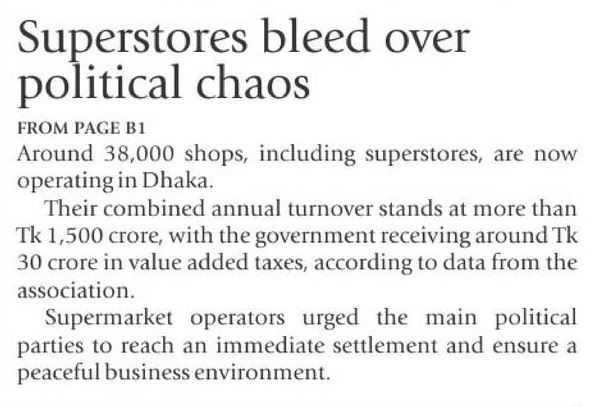 Superstores bleed over political chaos

FROM PAGE B1

Around 38,000 shops, including superstores, are now operating in Dhaka.

Their combined annual turnover stands at more than Tk 1,500 crore, with the government receiving around Tk 30 crore in value added taxes, according to data from the association.

Supermarket operators urged the main political parties to reach an immediate settlement and ensure a peaceful business environment.